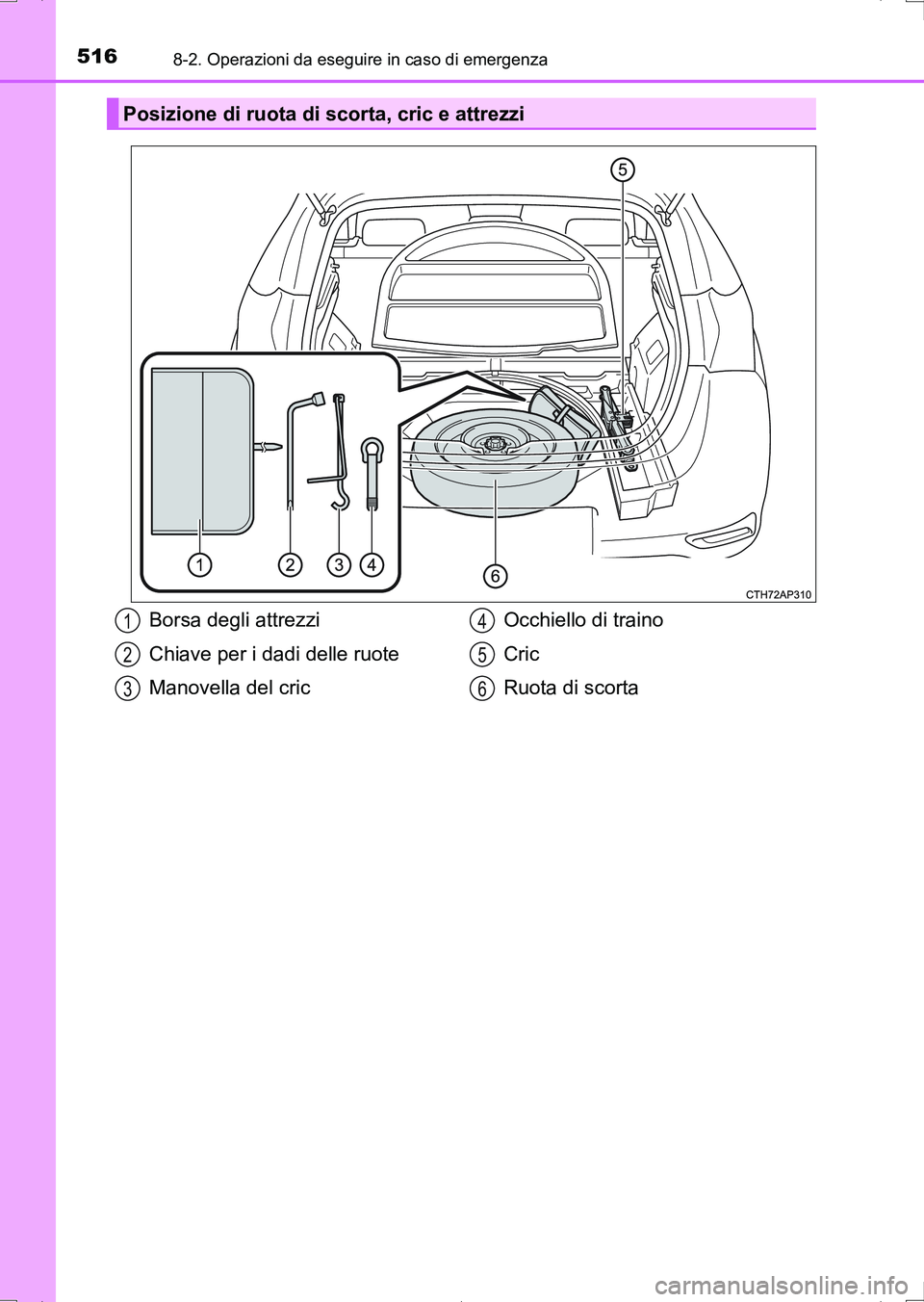 516 8-2. Operazioni da eseguire in caso di emergenza

Posizione di ruota di scorta, cric e attrezzi

5

1 2 3 4

6

CTH72AP310

1 Borsa degli attrezzi
2 Chiave per i dadi delle ruote
3 Manovella del cric

4 Occhiello di traino
5 Cric
6 Ruota di scorta

carmanualsonline.info